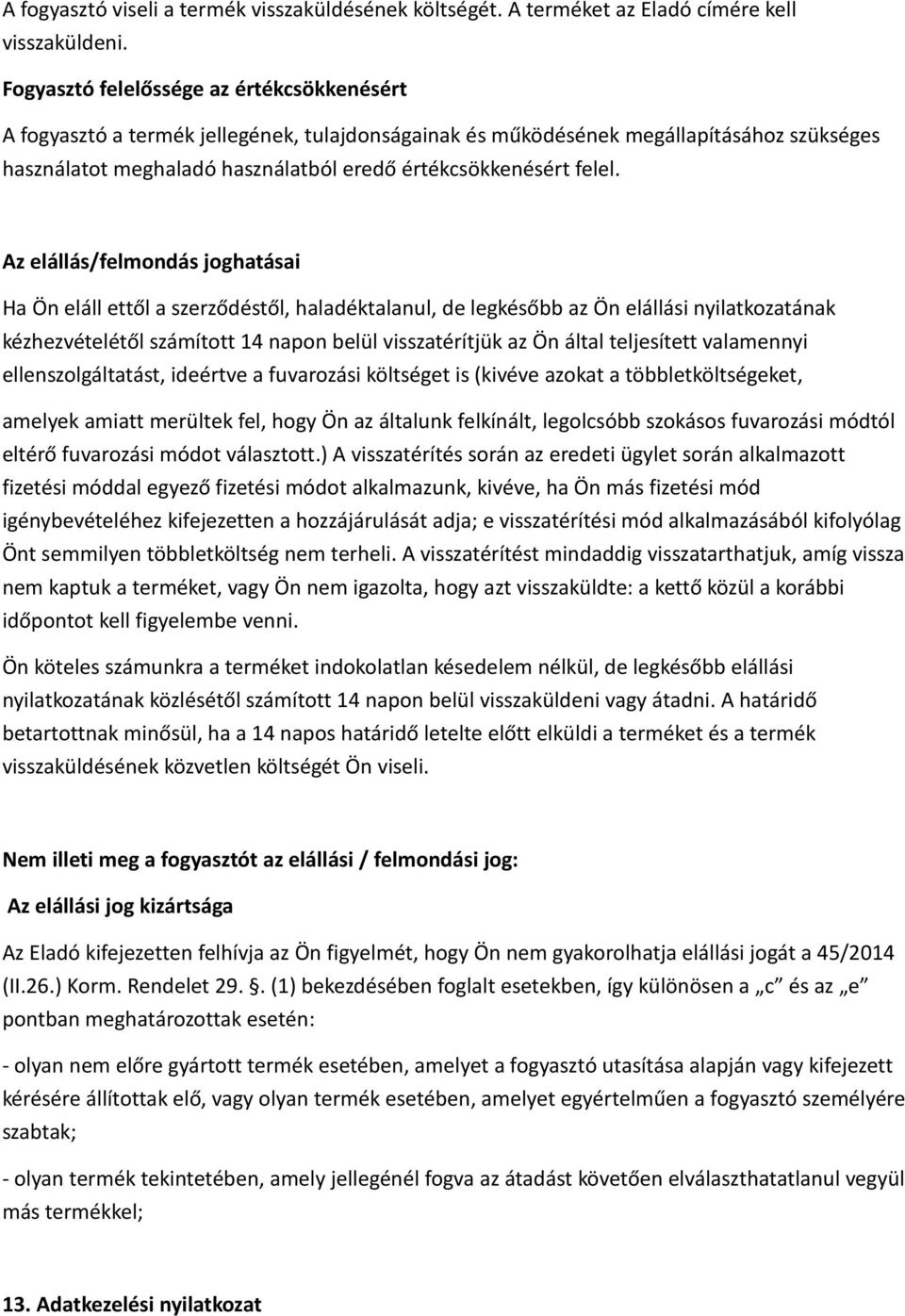 A fogyasztó viseli a termék visszaküldésének költségét. A terméket az Eladó címére kell visszaküldeni.

Fogyasztó felelőssége az értékcsökkenésért

A fogyasztó a termék jellegének, tulajdonságainak és működésének megállapításához szükséges használatot meghaladó használatból eredő értékcsökkenésért felel.

Az elállás/felmondás joghatásai

Ha Ön eláll ettől a szerződéstől, haladéktalanul, de legkésőbb az Ön elállási nyilatkozatának kézhezvételétől számított 14 napon belül visszatérítjük az Ön által teljesített valamennyi ellenszolgáltatást, ideértve a fuvarozási költséget is (kivéve azokat a többletköltségeket,

amelyek amiatt merültek fel, hogy Ön az általunk felkínált, legolcsóbb szokásos fuvarozási módtól eltérő fuvarozási módot választott.) A visszatérítés során az eredeti ügylet során alkalmazott fizetési móddal egyező fizetési módot alkalmazunk, kivéve, ha Ön más fizetési mód igénybevételéhez kifejezetten a hozzájárulását adja; e visszatérítési mód alkalmazásából kifolyólag Önt semmilyen többletköltség nem terheli. A visszatérítést mindaddig visszatarthatjuk, amíg vissza nem kaptuk a terméket, vagy Ön nem igazolta, hogy azt visszaküldte: a kettő közül a korábbi időpontot kell figyelembe venni.

Ön köteles számunkra a terméket indokolatlan késedelem nélkül, de legkésőbb elállási nyilatkozatának közlésétől számított 14 napon belül visszaküldeni vagy átadni. A határidő betartottnak minősül, ha a 14 napos határidő letelte előtt elküldi a terméket és a termék visszaküldésének közvetlen költségét Ön viseli.

Nem illeti meg a fogyasztót az elállási / felmondási jog:

Az elállási jog kizártsága

Az Eladó kifejezetten felhívja az Ön figyelmét, hogy Ön nem gyakorolhatja elállási jogát a 45/2014 (II.26.) Korm. Rendelet 29. §. (1) bekezdésében foglalt esetekben, így különösen a „c” és az „e” pontban meghatározottak esetén:

- olyan nem előre gyártott termék esetében, amelyet a fogyasztó utasítása alapján vagy kifejezett kérésére állítottak elő, vagy olyan termék esetében, amelyet egyértelműen a fogyasztó személyére szabtak;

- olyan termék tekintetében, amely jellegénél fogva az átadást követően elválaszthatatlanul vegyül más termékkel;

13. Adatkezelési nyilatkozat